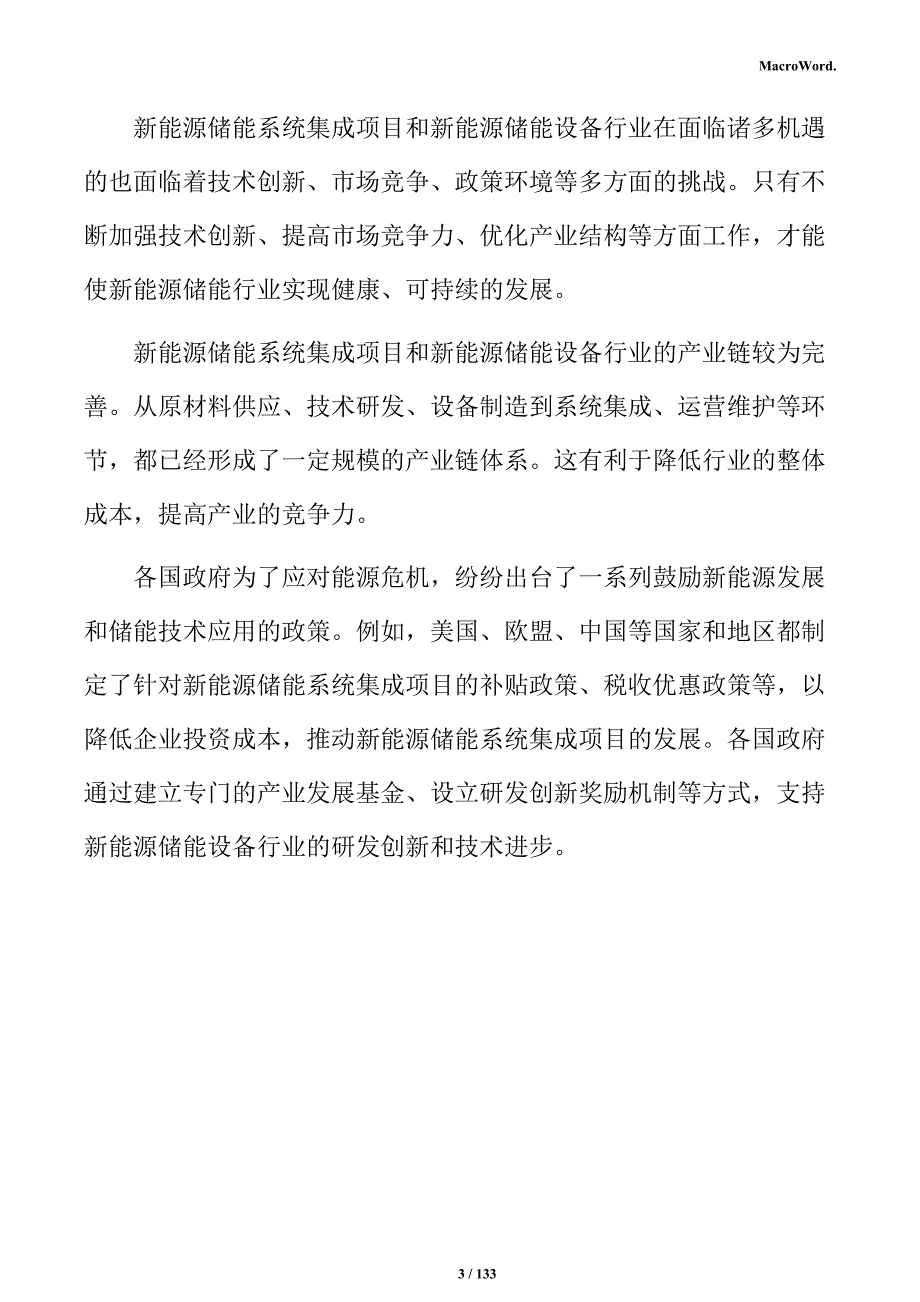 MacroWord.

新能源储能系统集成项目和新能源储能设备行业在面临诸多机遇的也面临着技术创新、市场竞争、政策环境等多方面的挑战。只有不断加强技术创新、提高市场竞争力、优化产业结构等方面工作，才能使新能源储能行业实现健康、可持续的发展。

新能源储能系统集成项目和新能源储能设备行业的产业链较为完善。从原材料供应、技术研发、设备制造到系统集成、运营维护等环节，都已经形成了一定规模的产业链体系。这有利于降低行业的整体成本，提高产业的竞争力。

各国政府为了应对能源危机，纷纷出台了一系列鼓励新能源发展和储能技术应用的政策。例如，美国、欧盟、中国等国家和地区都制定了针对新能源储能系统集成项目的补贴政策、税收优惠政策等，以降低企业投资成本，推动新能源储能系统集成项目的发展。各国政府通过建立专门的产业发展基金、设立研发创新奖励机制等方式，支持新能源储能设备行业的研发创新和技术进步。

3 / 133